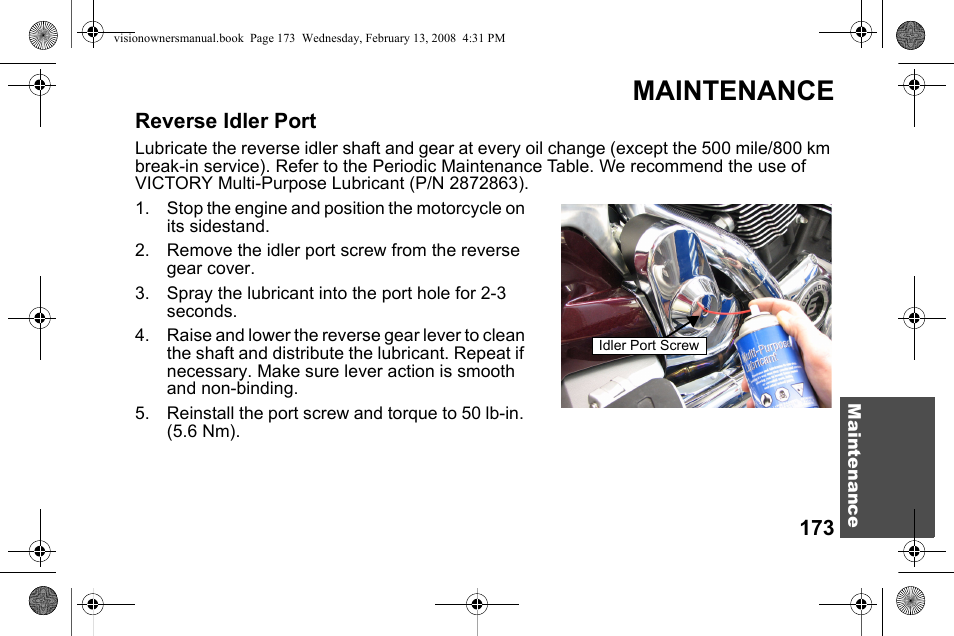 visionownersmanual.book Page 173 Wednesday, February 13, 2008 4:31 PM

MAINTENANCE

Reverse Idler Port

Lubricate the reverse idler shaft and gear at every oil change (except the 500 mile/800 km break-in service). Refer to the Periodic Maintenance Table. We recommend the use of VICTORY Multi-Purpose Lubricant (P/N 2872863).

1. Stop the engine and position the motorcycle on its sidestand.

2. Remove the idler port screw from the reverse gear cover.

3. Spray the lubricant into the port hole for 2-3 seconds.

4. Raise and lower the reverse gear lever to clean the shaft and distribute the lubricant. Repeat if necessary. Make sure lever action is smooth and non-binding.

5. Reinstall the port screw and torque to 50 lb-in. (5.6 Nm).

Idler Port Screw

Multi-Purpose Lubricant

Maintenance

173